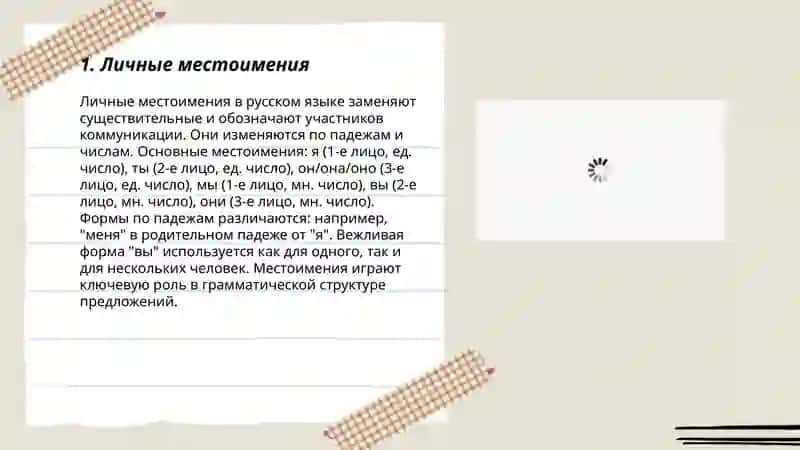 1. Личные местоимения

Личные местоимения в русском языке заменяют существительные и обозначают участников коммуникации. Они изменяются по падежам и числам. Основные местоимения: я (1-е лицо, ед. число), ты (2-е лицо, ед. число), он/она/оно (3-е лицо, ед. число), мы (1-е лицо, мн. число), вы (2-е лицо, мн. число), они (3-е лицо, мн. число). Формы по падежам различаются: например, "меня" в родительном падеже от "я". Вежливая форма "вы" используется как для одного, так и для нескольких человек. Местоимения играют ключевую роль в грамматической структуре предложений.